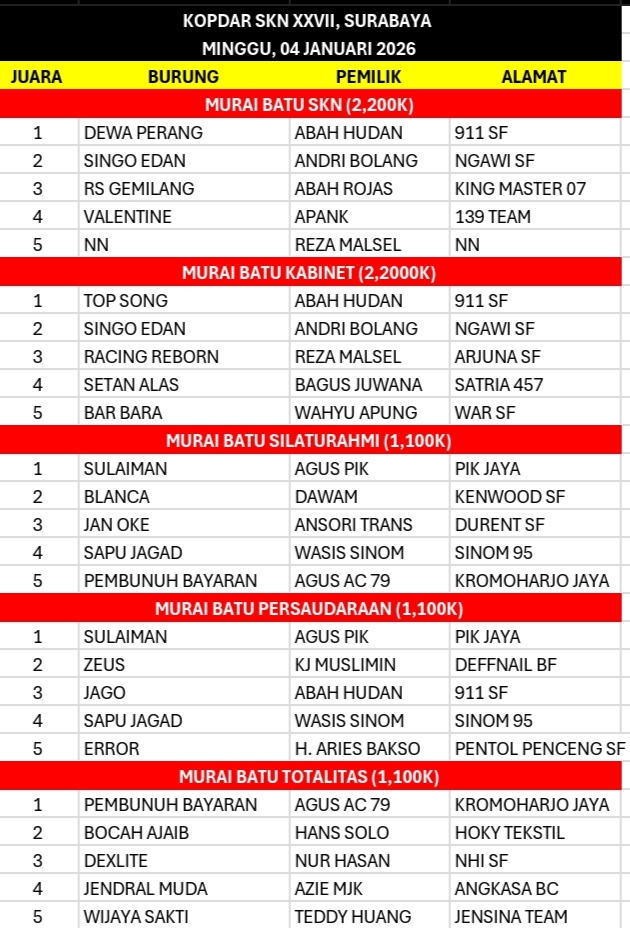 KOPDAR SKN XXVII, SURABAYA
MINGGU, 04 JANUARI 2026

| JUARA | BURUNG | PEMILIK | ALAMAT |
|---|---|---|---|
| MURAI BATU SKN (2,200K) | | | |
| 1 | DEWA PERANG | ABAH HUDAN | 911 SF |
| 2 | SINGO EDAN | ANDRI BOLANG | NGAWI SF |
| 3 | RS GEMILANG | ABAH ROJAS | KING MASTER 07 |
| 4 | VALENTINE | APANK | 139 TEAM |
| 5 | NN | REZA MALSEL | NN |
| MURAI BATU KABINET (2,2000K) | | | |
| 1 | TOP SONG | ABAH HUDAN | 911 SF |
| 2 | SINGO EDAN | ANDRI BOLANG | NGAWI SF |
| 3 | RACING REBORN | REZA MALSEL | ARJUNA SF |
| 4 | SETAN ALAS | BAGUS JUWANA | SATRIA 457 |
| 5 | BAR BARA | WAHYU APUNG | WAR SF |
| MURAI BATU SILATURAHMI (1,100K) | | | |
| 1 | SULAIMAN | AGUS PIK | PIK JAYA |
| 2 | BLANCA | DAWAM | KENWOOD SF |
| 3 | JAN OKE | ANSORI TRANS | DURENT SF |
| 4 | SAPU JAGAD | WASIS SINOM | SINOM 95 |
| 5 | PEMBUNUH BAYARAN | AGUS AC 79 | KROMOHARJO JAYA |
| MURAI BATU PERSAUDARAAN (1,100K) | | | |
| 1 | SULAIMAN | AGUS PIK | PIK JAYA |
| 2 | ZEUS | KJ MUSLIMIN | DEFFNAIL BF |
| 3 | JAGO | ABAH HUDAN | 911 SF |
| 4 | SAPU JAGAD | WASIS SINOM | SINOM 95 |
| 5 | ERROR | H. ARIES BAKSO | PENTOL PENCENG SF |
| MURAI BATU TOTALITAS (1,100K) | | | |
| 1 | PEMBUNUH BAYARAN | AGUS AC 79 | KROMOHARJO JAYA |
| 2 | BOCAH AJAIB | HANS SOLO | HOKY TEKSTIL |
| 3 | DEXLITE | NUR HASAN | NHI SF |
| 4 | JENDRAL MUDA | AZIE MJK | ANGKASA BC |
| 5 | WIJAYA SAKTI | TEDDY HUANG | JENSINA TEAM |